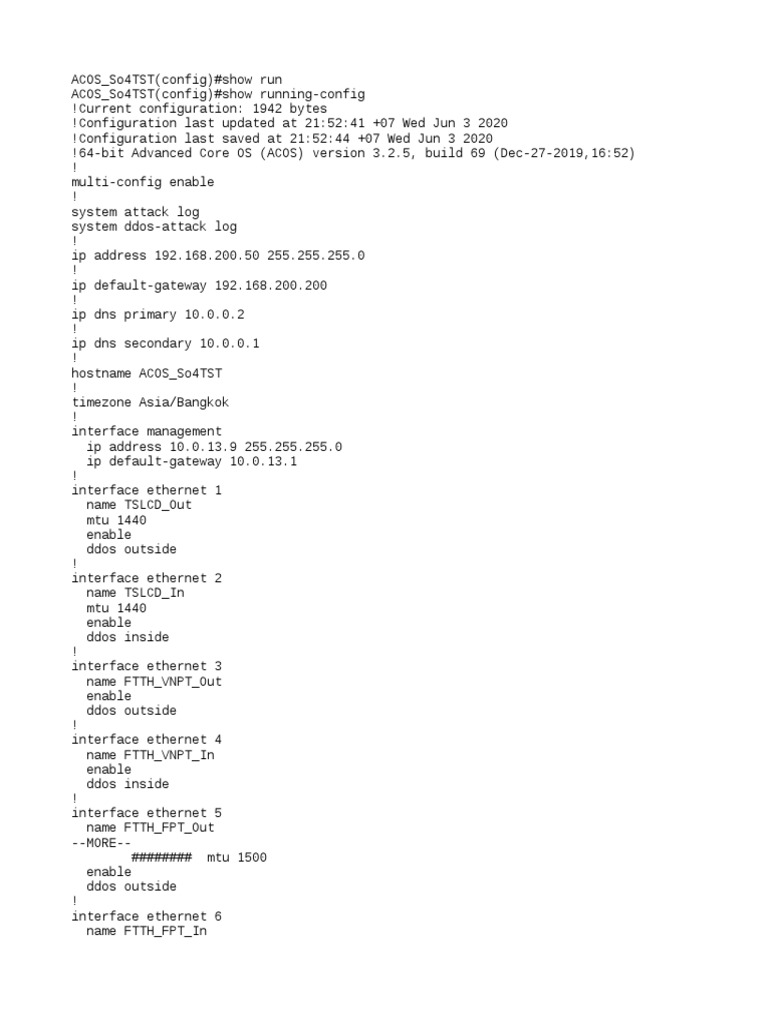 ACOS_So4TST(config)#show run
ACOS_So4TST(config)#show running-config
!Current configuration: 1942 bytes
!Configuration last updated at 21:52:41 +07 Wed Jun 3 2020
!Configuration last saved at 21:52:44 +07 Wed Jun 3 2020
!64-bit Advanced Core OS (ACOS) version 3.2.5, build 69 (Dec-27-2019,16:52)
!
multi-config enable
!
system attack log
system ddos-attack log
!
ip address 192.168.200.50 255.255.255.0
!
ip default-gateway 192.168.200.200
!
ip dns primary 10.0.0.2
!
ip dns secondary 10.0.0.1
!
hostname ACOS_So4TST
!
timezone Asia/Bangkok
!
interface management
  ip address 10.0.13.9 255.255.255.0
  ip default-gateway 10.0.13.1
!
interface ethernet 1
  name TSLCD_Out
  mtu 1440
  enable
  ddos outside
!
interface ethernet 2
  name TSLCD_In
  mtu 1440
  enable
  ddos inside
!
interface ethernet 3
  name FTTH_VNPT_Out
  enable
  ddos outside
!
interface ethernet 4
  name FTTH_VNPT_In
  enable
  ddos inside
!
interface ethernet 5
  name FTTH_FPT_Out
--MORE--
        ########  mtu 1500
  enable
  ddos outside
!
interface ethernet 6
  name FTTH_FPT_In